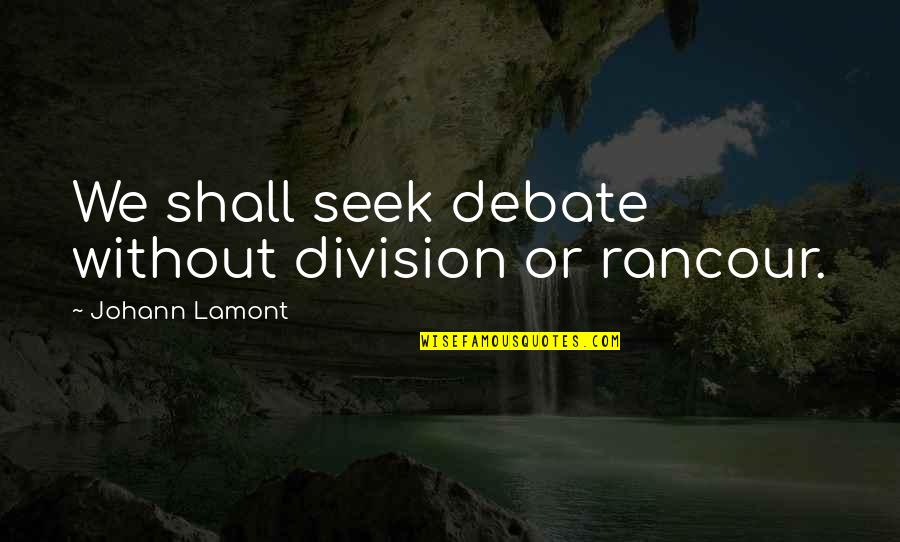 We shall seek debate without division or rancour.

~ Johann Lamont

WISEFAMOUSQUOTES.COM